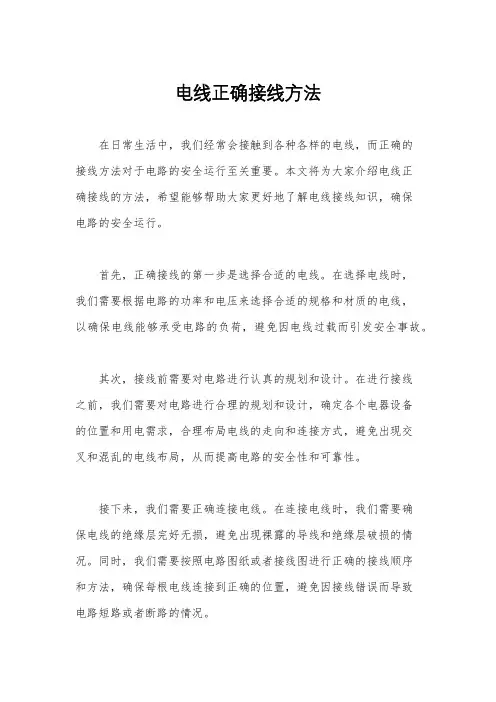 电线正确接线方法

在日常生活中，我们经常会接触到各种各样的电线，而正确的接线方法对于电路的安全运行至关重要。本文将为大家介绍电线正确接线的方法，希望能够帮助大家更好地了解电线接线知识，确保电路的安全运行。

首先，正确接线的第一步是选择合适的电线。在选择电线时，我们需要根据电路的功率和电压来选择合适的规格和材质的电线，以确保电线能够承受电路的负荷，避免因电线过载而引发安全事故。

其次，接线前需要对电路进行认真的规划和设计。在进行接线之前，我们需要对电路进行合理的规划和设计，确定各个电器设备的位置和用电需求，合理布局电线的走向和连接方式，避免出现交叉和混乱的电线布局，从而提高电路的安全性和可靠性。

接下来，我们需要正确连接电线。在连接电线时，我们需要确保电线的绝缘层完好无损，避免出现裸露的导线和绝缘层破损的情况。同时，我们需要按照电路图纸或者接线图进行正确的接线顺序和方法，确保每根电线连接到正确的位置，避免因接线错误而导致电路短路或者断路的情况。